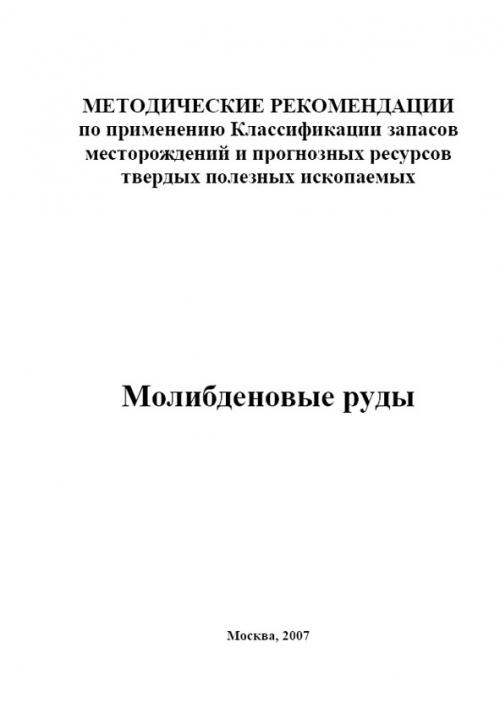 МЕТОДИЧЕСКИЕ РЕКОМЕНДАЦИИ
по применению Классификации запасов месторождений и прогнозных ресурсов твердых полезных ископаемых

Молибденовые руды

Москва, 2007